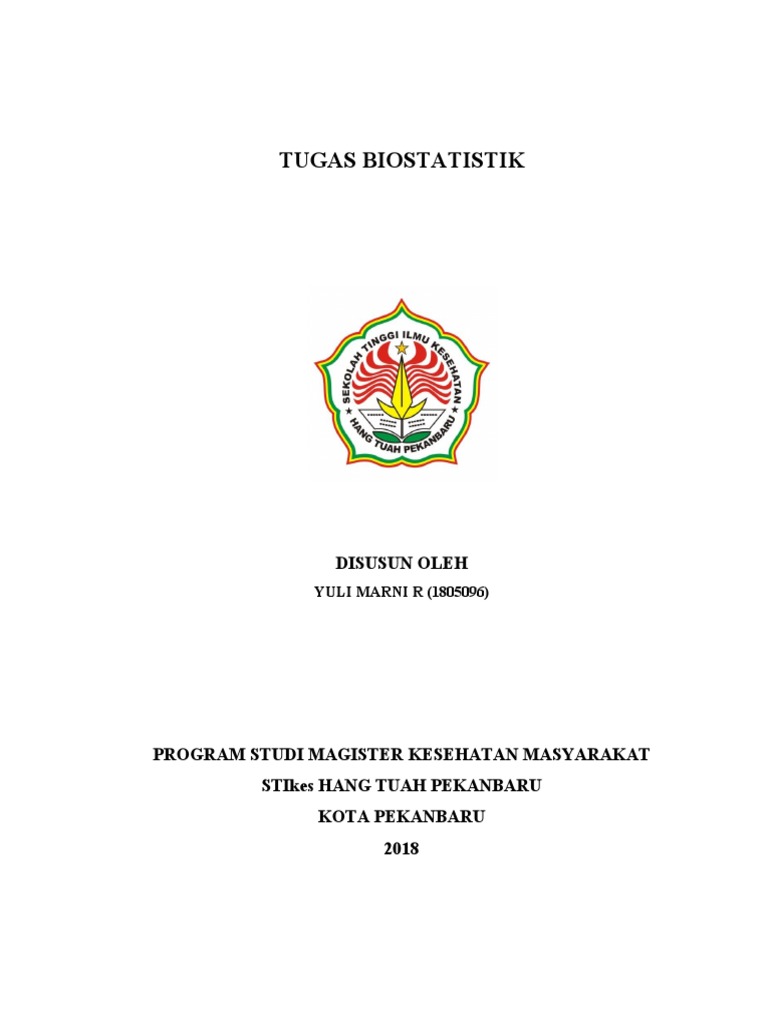 TUGAS BIOSTATISTIK

SEKOLAH TINGGI ILMU KESEHATAN
HANG TUAH PEKANBARU

DISUSUN OLEH
YULI MARNI R (1805096)

PROGRAM STUDI MAGISTER KESEHATAN MASYARAKAT
STIkes HANG TUAH PEKANBARU
KOTA PEKANBARU
2018